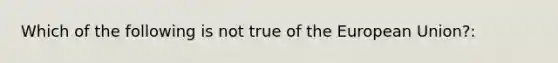 Which of the following is not true of the European Union?: